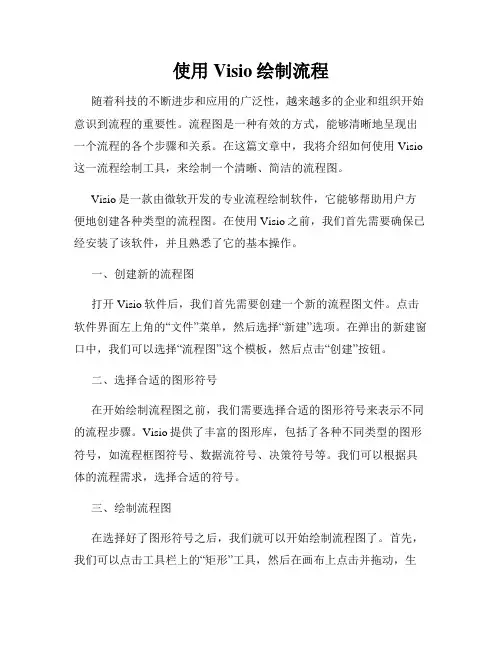 使用 Visio 绘制流程

随着科技的不断进步和应用的广泛性，越来越多的企业和组织开始意识到流程的重要性。流程图是一种有效的方式，能够清晰地呈现出一个流程的各个步骤和关系。在这篇文章中，我将介绍如何使用 Visio 这一流程绘制工具，来绘制一个清晰、简洁的流程图。

Visio 是一款由微软开发的专业流程绘制软件，它能够帮助用户方便地创建各种类型的流程图。在使用 Visio 之前，我们首先需要确保已经安装了该软件，并且熟悉了它的基本操作。

一、创建新的流程图

打开 Visio 软件后，我们首先需要创建一个新的流程图文件。点击软件界面左上角的“文件”菜单，然后选择“新建”选项。在弹出的新建窗口中，我们可以选择“流程图”这个模板，然后点击“创建”按钮。

二、选择合适的图形符号

在开始绘制流程图之前，我们需要选择合适的图形符号来表示不同的流程步骤。Visio 提供了丰富的图形库，包括了各种不同类型的图形符号，如流程框图符号、数据流符号、决策符号等。我们可以根据具体的流程需求，选择合适的符号。

三、绘制流程图

在选择好了图形符号之后，我们就可以开始绘制流程图了。首先，我们可以点击工具栏上的“矩形”工具，然后在画布上点击并拖动，生